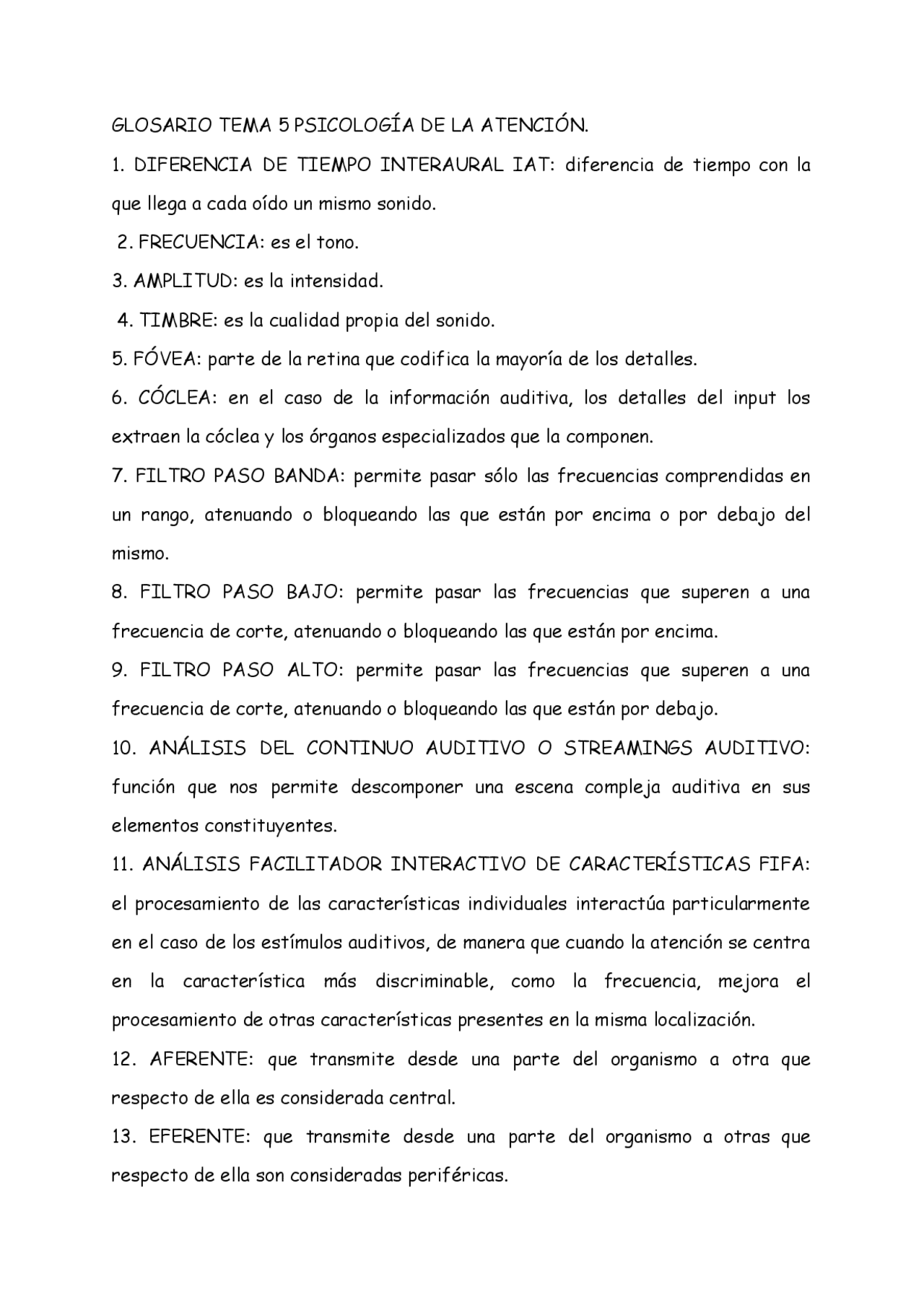 GLOSARIO TEMA 5 PSICOLOGÍA DE LA ATENCIÓN.

1. DIFERENCIA DE TIEMPO INTERAURAL IAT: diferencia de tiempo con la que llega a cada oído un mismo sonido.

2. FRECUENCIA: es el tono.

3. AMPLITUD: es la intensidad.

4. TIMBRE: es la cualidad propia del sonido.

5. FÓVEA: parte de la retina que codifica la mayoría de los detalles.

6. CÓCLEA: en el caso de la información auditiva, los detalles del input los extraen la cóclea y los órganos especializados que la componen.

7. FILTRO PASO BANDA: permite pasar sólo las frecuencias comprendidas en un rango, atenuando o bloqueando las que están por encima o por debajo del mismo.

8. FILTRO PASO BAJO: permite pasar las frecuencias que superen a una frecuencia de corte, atenuando o bloqueando las que están por encima.

9. FILTRO PASO ALTO: permite pasar las frecuencias que superen a una frecuencia de corte, atenuando o bloqueando las que están por debajo.

10. ANÁLISIS DEL CONTINUO AUDITIVO O STREAMINGS AUDITIVO: función que nos permite descomponer una escena compleja auditiva en sus elementos constituyentes.

11. ANÁLISIS FACILITADOR INTERACTIVO DE CARACTERÍSTICAS FIFA: el procesamiento de las características individuales interactúa particularmente en el caso de los estímulos auditivos, de manera que cuando la atención se centra en la característica más discriminable, como la frecuencia, mejora el procesamiento de otras características presentes en la misma localización.

12. AFERENTE: que transmite desde una parte del organismo a otra que respecto de ella es considerada central.

13. EFERENTE: que transmite desde una parte del organismo a otras que respecto de ella son consideradas periféricas.